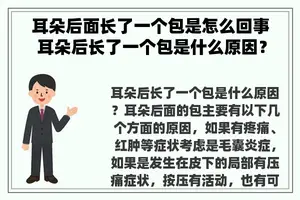 耳朵后面长了一个包是怎么回事 耳朵后长了一个包是什么原因？

耳朵后长了一个包是什么原因？耳朵后面的包主要有以下几个方面的原因，如果有疼痛、红肿等症状考虑是毛囊炎症，如果是发生在皮下的局部有压痛症状，按压有活动，也有可